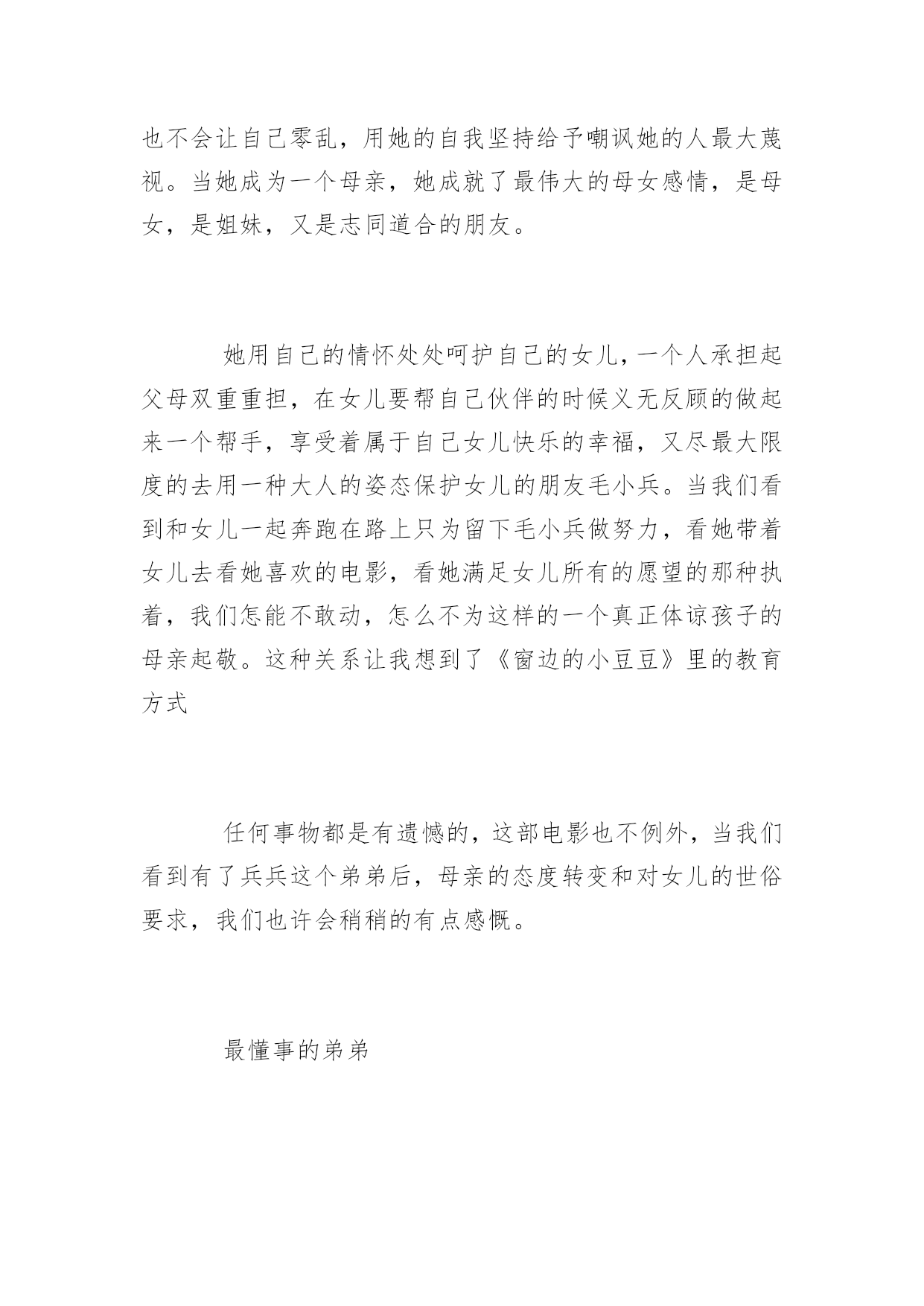 也不会让自己零乱，用她的自我坚持给予嘲讽她的人最大蔑视。当她成为一个母亲，她成就了最伟大的母女感情，是母女，是姐妹，又是志同道合的朋友。

她用自己的情怀处处呵护自己的女儿，一个人承担起父母双重重担，在女儿要帮自己伙伴的时候义无反顾的做起来一个帮手，享受着属于自己女儿快乐的幸福，又尽最大限度的去用一种大人的姿态保护女儿的朋友毛小兵。当我们看到和女儿一起奔跑在路上只为留下毛小兵做努力，看她带着女儿去看她喜欢的电影，看她满足女儿所有的愿望的那种执着，我们怎能不敢动，怎么不为这样的一个真正体谅孩子的母亲起敬。这种关系让我想到了《窗边的小豆豆》里的教育方式

任何事物都是有遗憾的，这部电影也不例外，当我们看到有了兵兵这个弟弟后，母亲的态度转变和对女儿的世俗要求，我们也许会稍稍的有点感慨。

最懂事的弟弟